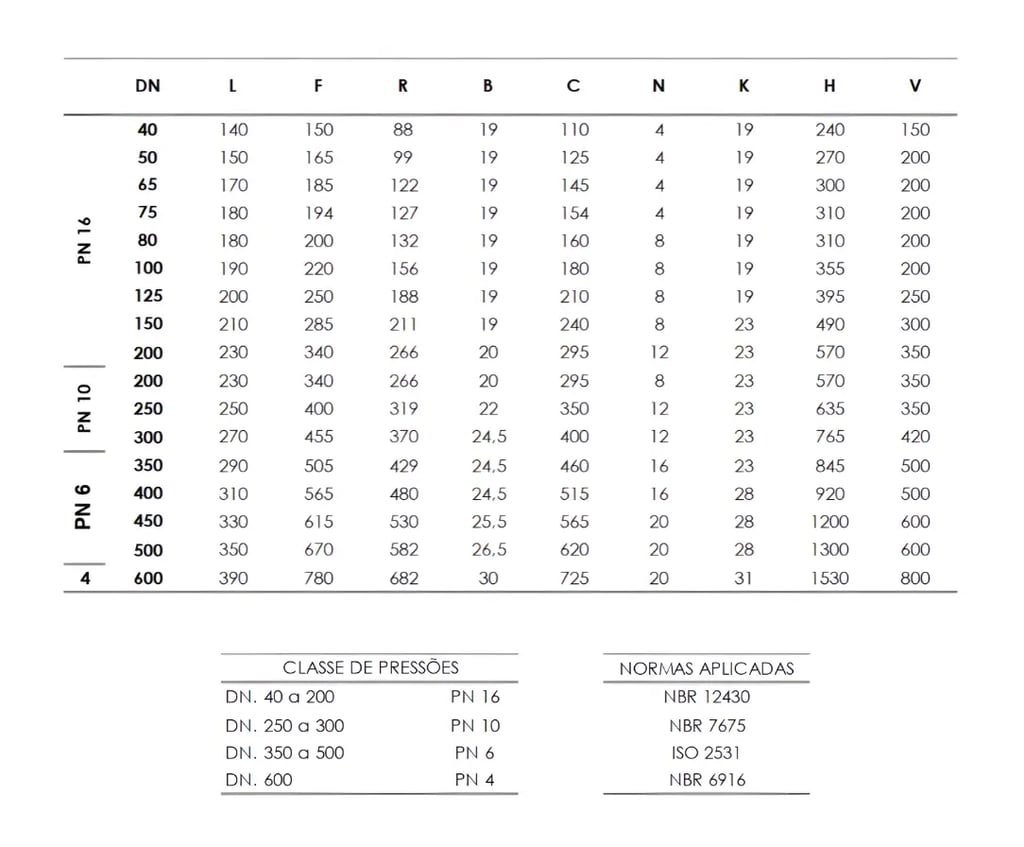 |  | DN | L | F | R | B | C | N | K | H | V |
|---|---|---|---|---|---|---|---|---|---|---|
| PN 16 | 40 | 140 | 150 | 88 | 19 | 110 | 4 | 19 | 240 | 150 |
|  | 50 | 150 | 165 | 99 | 19 | 125 | 4 | 19 | 270 | 200 |
|  | 65 | 170 | 185 | 122 | 19 | 145 | 4 | 19 | 300 | 200 |
|  | 75 | 180 | 194 | 127 | 19 | 154 | 4 | 19 | 310 | 200 |
|  | 80 | 180 | 200 | 132 | 19 | 160 | 8 | 19 | 310 | 200 |
|  | 100 | 190 | 220 | 156 | 19 | 180 | 8 | 19 | 355 | 200 |
|  | 125 | 200 | 250 | 188 | 19 | 210 | 8 | 19 | 395 | 250 |
|  | 150 | 210 | 285 | 211 | 19 | 240 | 8 | 23 | 490 | 300 |
|  | 200 | 230 | 340 | 266 | 20 | 295 | 12 | 23 | 570 | 350 |
| PN 10 | 200 | 230 | 340 | 266 | 20 | 295 | 8 | 23 | 570 | 350 |
|  | 250 | 250 | 400 | 319 | 22 | 350 | 12 | 23 | 635 | 350 |
|  | 300 | 270 | 455 | 370 | 24,5 | 400 | 12 | 23 | 765 | 420 |
| PN 6 | 350 | 290 | 505 | 429 | 24,5 | 460 | 16 | 23 | 845 | 500 |
|  | 400 | 310 | 565 | 480 | 24,5 | 515 | 16 | 28 | 920 | 500 |
|  | 450 | 330 | 615 | 530 | 25,5 | 565 | 20 | 28 | 1200 | 600 |
|  | 500 | 350 | 670 | 582 | 26,5 | 620 | 20 | 28 | 1300 | 600 |
| 4 | 600 | 390 | 780 | 682 | 30 | 725 | 20 | 31 | 1530 | 800 |

| CLASSE DE PRESSÕES | |
|---|---|
| DN. 40 a 200 | PN 16 |
| DN. 250 a 300 | PN 10 |
| DN. 350 a 500 | PN 6 |
| DN. 600 | PN 4 |

| NORMAS APLICADAS |
|---|
| NBR 12430 |
| NBR 7675 |
| ISO 2531 |
| NBR 6916 |